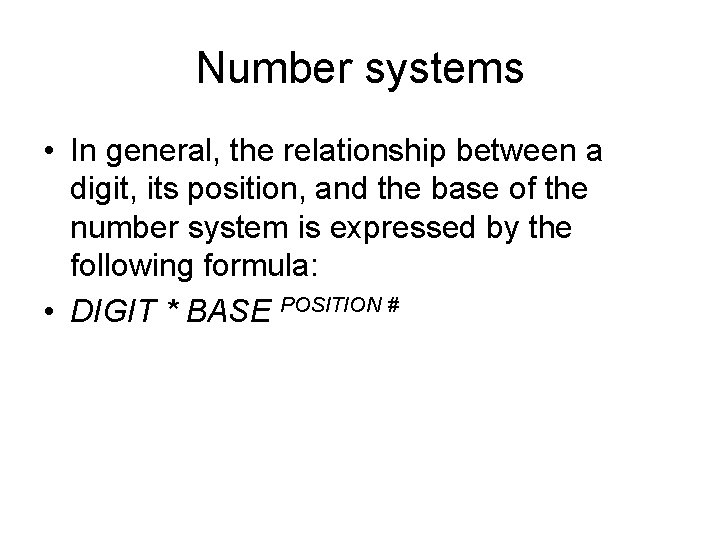 Number systems

• In general, the relationship between a digit, its position, and the base of the number system is expressed by the following formula:
• $DIGIT * BASE^{POSITION \#}$